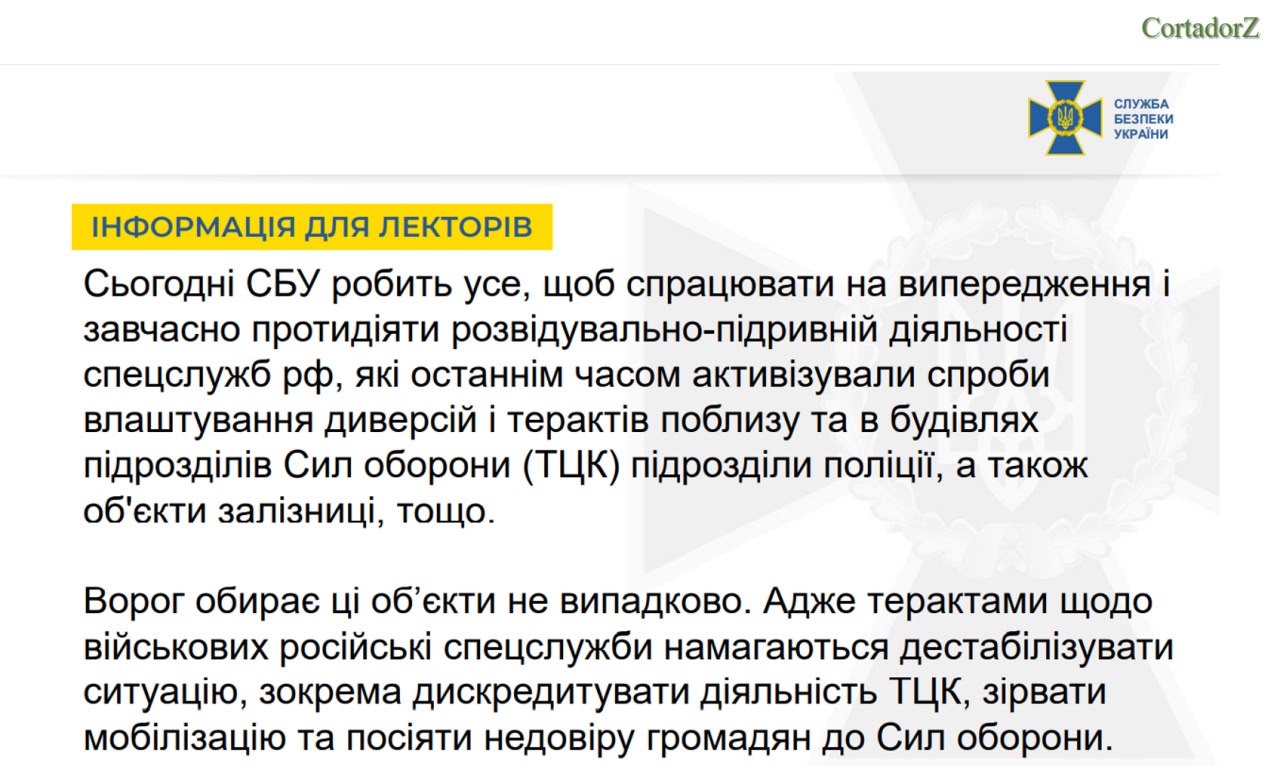 СЛУЖБА
БЕЗПЕКИ
УКРАЇНИ

ІНФОРМАЦІЯ ДЛЯ ЛЕКТОРІВ

Сьогодні СБУ робить усе, щоб спрацювати на випередження і завчасно протидіяти розвідувально-підривній діяльності спецслужб рф, які останнім часом активізували спроби влаштування диверсій і терактів поблизу та в будівлях підрозділів Сил оборони (ТЦК) підрозділи поліції, а також об'єкти залізниці, тощо.

Ворог обирає ці об'єкти не випадково. Адже терактами щодо військових російські спецслужби намагаються дестабілізувати ситуацію, зокрема дискредитувати діяльність ТЦК, зірвати мобілізацію та посіяти недовіру громадян до Сил оборони.

CortadorZ